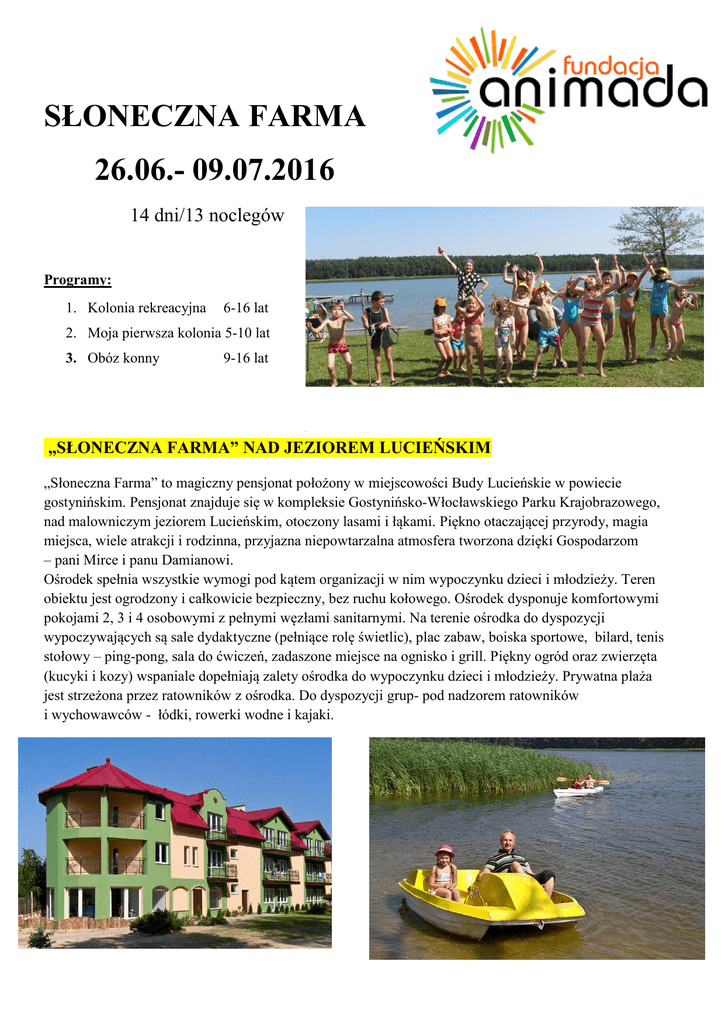 fundacja
animada

SŁONECZNA FARMA

26.06.- 09.07.2016

14 dni/13 noclegów

Programy:

1. Kolonia rekreacyjna 6-16 lat
2. Moja pierwsza kolonia 5-10 lat
3. Obóz konny 9-16 lat

„SŁONECZNA FARMA” NAD JEZIOREM LUCIEŃSKIM

„Słoneczna Farma” to magiczny pensjonat położony w miejscowości Budy Lucieńskie w powiecie gostynińskim. Pensjonat znajduje się w kompleksie Gostynińsko-Włocławskiego Parku Krajobrazowego, nad malowniczym jeziorem Lucieńskim, otoczony lasami i łąkami. Piękno otaczającej przyrody, magia miejsca, wiele atrakcji i rodzinna, przyjazna niepowtarzalna atmosfera tworzona dzięki Gospodarzom – pani Mirce i panu Damianowi.
Ośrodek spełnia wszystkie wymogi pod kątem organizacji w nim wypoczynku dzieci i młodzieży. Teren obiektu jest ogrodzony i całkowicie bezpieczny, bez ruchu kołowego. Ośrodek dysponuje komfortowymi pokojami 2, 3 i 4 osobowymi z pełnymi węzłami sanitarnymi. Na terenie ośrodka do dyspozycji wypoczywających są sale dydaktyczne (pełniące rolę świetlic), plac zabaw, boiska sportowe, bilard, tenis stołowy – ping-pong, sala do ćwiczeń, zadaszone miejsce na ognisko i grill. Piękny ogród oraz zwierzęta (kucyki i kozy) wspaniale dopełniają zalety ośrodka do wypoczynku dzieci i młodzieży. Prywatna plaża jest strzeżona przez ratowników z ośrodka. Do dyspozycji grup- pod nadzorem ratowników i wychowawców - łódki, rowerki wodne i kajaki.